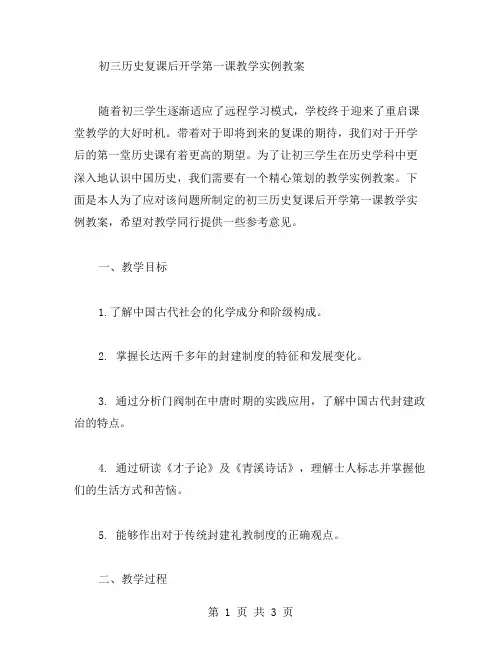 初三历史复课后开学第一课教学实例教案

随着初三学生逐渐适应了远程学习模式，学校终于迎来了重启课堂教学的大好时机。带着对于即将到来的复课的期待，我们对于开学后的第一堂历史课有着更高的期望。为了让初三学生在历史学科中更深入地认识中国历史，我们需要有一个精心策划的教学实例教案。下面是本人为了应对该问题所制定的初三历史复课后开学第一课教学实例教案，希望对教学同行提供一些参考意见。

一、教学目标

1.了解中国古代社会的化学成分和阶级构成。

2. 掌握长达两千多年的封建制度的特征和发展变化。

3. 通过分析门阀制在中唐时期的实践应用，了解中国古代封建政治的特点。

4. 通过研读《才子论》及《青溪诗话》，理解士人标志并掌握他们的生活方式和苦恼。

5. 能够作出对于传统封建礼教制度的正确观点。

二、教学过程

第 1 页 共 3 页